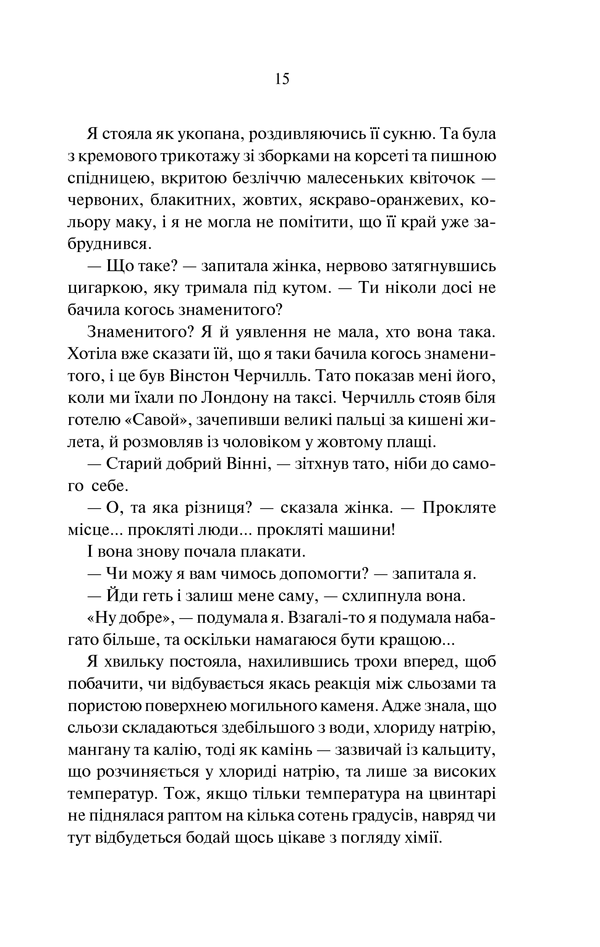 15

Я стояла як укопана, роздивляючись її сукню. Та була з кремового трикотажу зі зборками на корсеті та пишною спідницею, вкритою безліччю малесеньких квіточок — червоних, блакитних, жовтих, яскраво-оранжевих, кольору маку, і я не могла не помітити, що її край уже забруднився.

— Що таке? — запитала жінка, нервово затягнувшись цигаркою, яку тримала під кутом. — Ти ніколи досі не бачила когось знаменитого?

Знаменитого? Я й уявлення не мала, хто вона така. Хотіла вже сказати їй, що я таки бачила когось знаменитого, і це був Вінстон Черчилль. Тато показав мені його, коли ми їхали по Лондону на таксі. Черчилль стояв біля готелю «Савой», зачепивши великі пальці за кишені жилета, й розмовляв із чоловіком у жовтому плащі.

— Старий добрий Вінні, — зітхнув тато, ніби до самого себе.

— О, та яка різниця? — сказала жінка. — Прокляте місце... прокляті люди... прокляті машини!

І вона знову почала плакати.

— Чи можу я вам чимось допомогти? — запитала я.

— Йди геть і залиш мене саму, — схлипнула вона.

«Ну добре», — подумала я. Взагалі-то я подумала набагато більше, та оскільки намагаюся бути кращою...

Я хвильку постояла, нахилившись трохи вперед, щоб побачити, чи відбувається якась реакція між сльозами та пористою поверхнею могильного каменя. Адже знала, що сльози складаються здебільшого з води, хлориду натрію, мангану та калію, тоді як камінь — зазвичай із кальциту, що розчиняється у хлориді натрію, та лише за високих температур. Тож, якщо тільки температура на цвинтарі не піднялася раптом на кілька сотень градусів, навряд чи тут відбудеться бодай щось цікаве з погляду хімії.